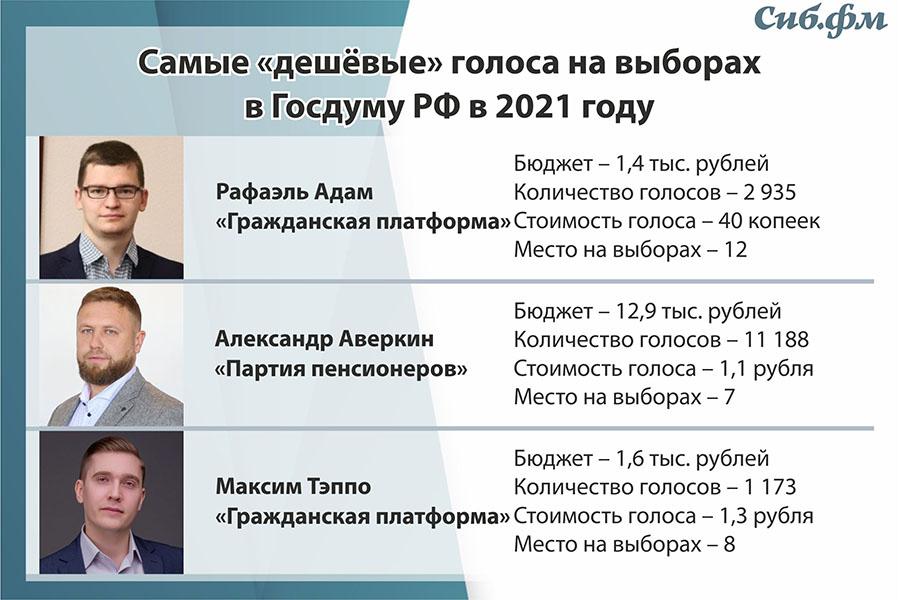 Сиб.фм

Самые «дешёвые» голоса на выборах в Госдуму РФ в 2021 году

Рафаэль Адам
«Гражданская платформа»

Бюджет – 1,4 тыс. рублей
Количество голосов – 2 935
Стоимость голоса – 40 копеек
Место на выборах – 12

Александр Аверкин
«Партия пенсионеров»

Бюджет – 12,9 тыс. рублей
Количество голосов – 11 188
Стоимость голоса – 1,1 рубля
Место на выборах – 7

Максим Тэппо
«Гражданская платформа»

Бюджет – 1,6 тыс. рублей
Количество голосов – 1 173
Стоимость голоса – 1,3 рубля
Место на выборах – 8